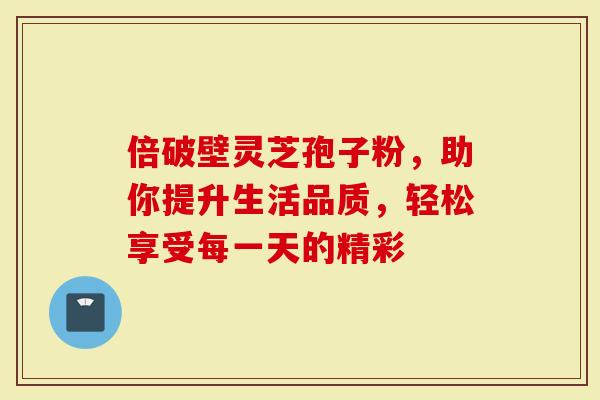 倍破壁灵芝孢子粉，助你提升生活品质，轻松享受每一天的精彩